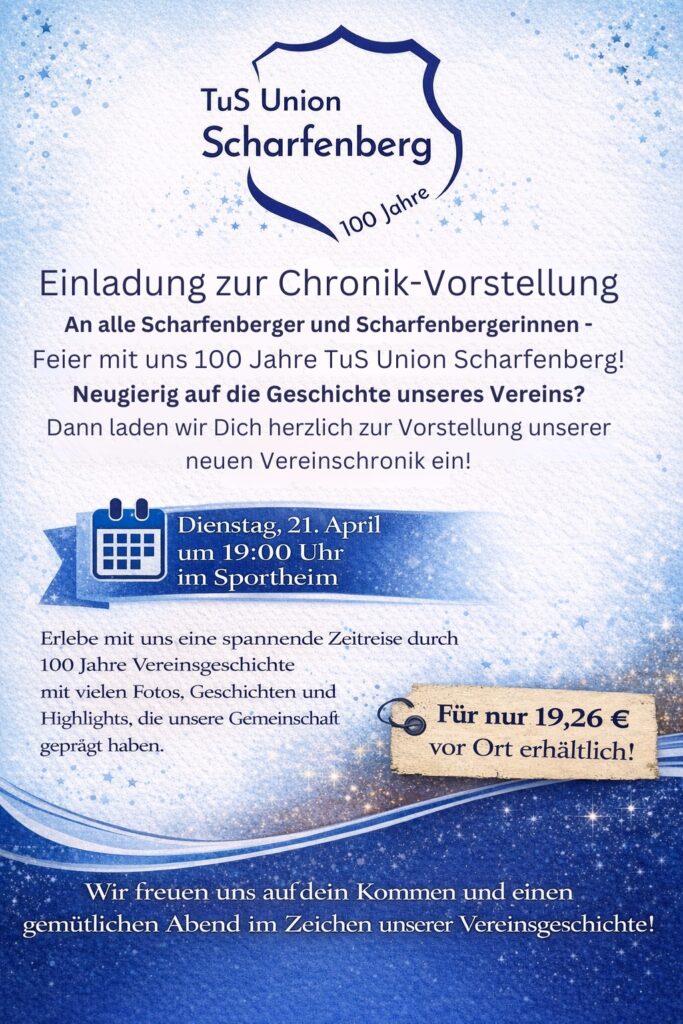 TuS Union
Scharfenberg
100 Jahre

Einladung zur Chronik-Vorstellung

An alle Scharfenberger und Scharfenbergerinnen -
Feier mit uns 100 Jahre TuS Union Scharfenberg!
Neugierig auf die Geschichte unseres Vereins?
Dann laden wir Dich herzlich zur Vorstellung unserer neuen Vereinschronik ein!

Dienstag, 21. April
um 19:00 Uhr
im Sportheim

Erlebe mit uns eine spannende Zeitreise durch 100 Jahre Vereinsgeschichte mit vielen Fotos, Geschichten und Highlights, die unsere Gemeinschaft geprägt haben.

Für nur 19,26 €
vor Ort erhältlich!

Wir freuen uns auf dein Kommen und einen gemütlichen Abend im Zeichen unserer Vereinsgeschichte!